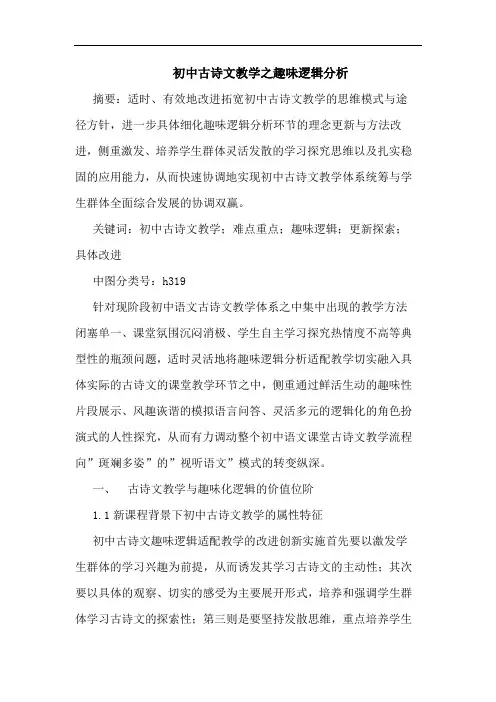 初中古诗文教学之趣味逻辑分析

摘要：适时、有效地改进拓宽初中古诗文教学的思维模式与途径方针，进一步具体细化趣味逻辑分析环节的理念更新与方法改进，侧重激发、培养学生群体灵活发散的学习探究思维以及扎实稳固的应用能力，从而快速协调地实现初中古诗文教学体系统筹与学生群体全面综合发展的协调双赢。

关键词：初中古诗文教学；难点重点；趣味逻辑；更新探索；具体改进

中图分类号：h319

针对现阶段初中语文古诗文教学体系之中集中出现的教学方法闭塞单一、课堂氛围沉闷消极、学生自主学习探究热情度不高等典型性的瓶颈问题，适时灵活地将趣味逻辑分析适配教学切实融入具体实际的古诗文的课堂教学环节之中，侧重通过鲜活生动的趣味性片段展示、风趣诙谐的模拟语言问答、灵活多元的逻辑化的角色扮演式的人性探究，从而有力调动整个初中语文课堂古诗文教学流程向”斑斓多姿”的”视听语文”模式的转变纵深。

一、　古诗文教学与趣味化逻辑的价值位阶

1.1 新课程背景下初中古诗文教学的属性特征

初中古诗文趣味逻辑适配教学的改进创新实施首先要以激发学生群体的学习兴趣为前提，从而诱发其学习古诗文的主动性；其次要以具体的观察、切实的感受为主要展开形式，培养和强调学生群体学习古诗文的探索性；第三则是要坚持发散思维，重点培养学生